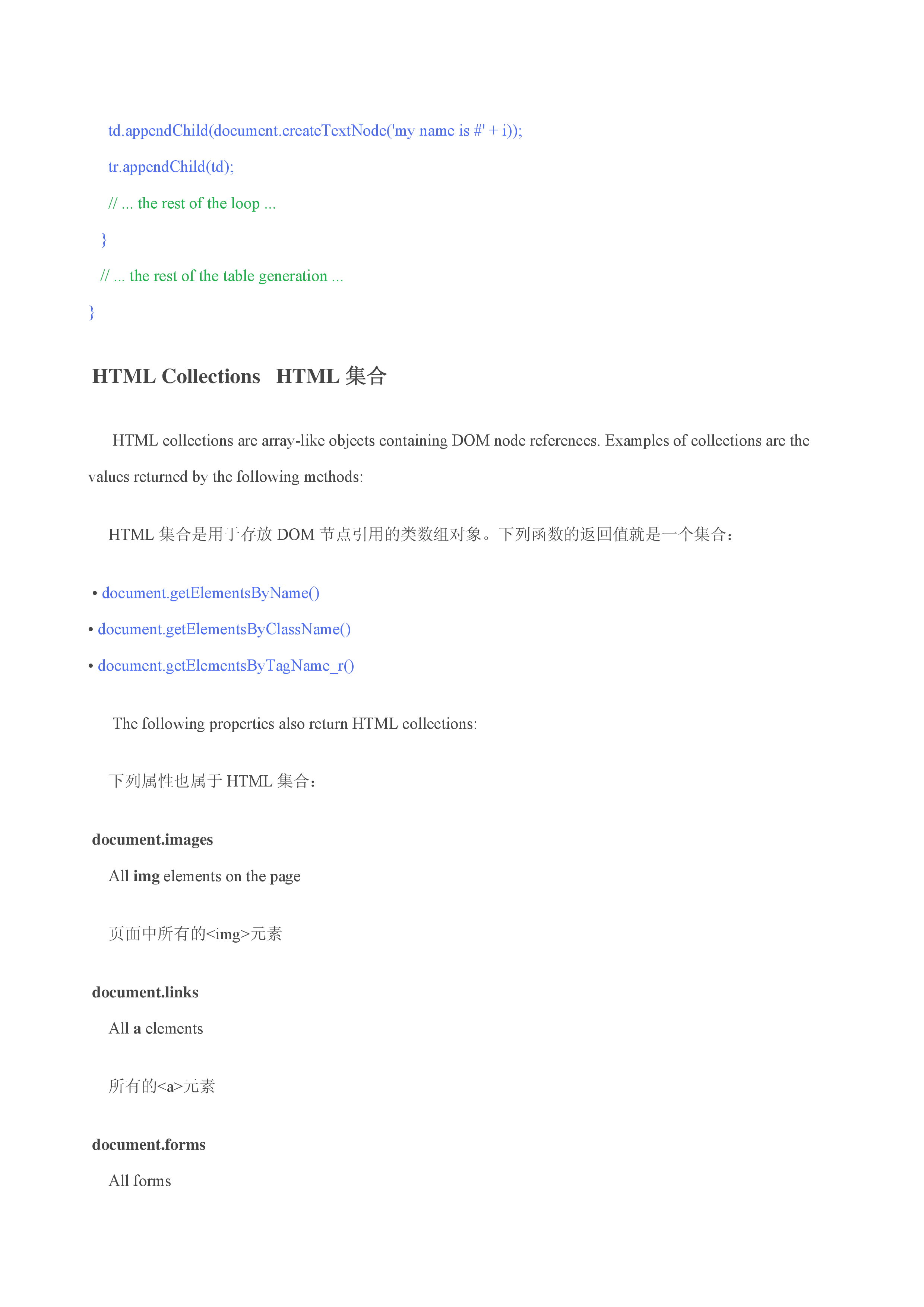 td.appendChild(document.createTextNode('my name is #' + i));

tr.appendChild(td);

// ... the rest of the loop ...

}

// ... the rest of the table generation ...

}

HTML Collections HTML集合

HTML collections are array-like objects containing DOM node references. Examples of collections are the values returned by the following methods:

HTML集合是用于存放DOM节点引用的类数组对象。下列函数的返回值就是一个集合：

• document.getElementsByName()

• document.getElementsByClassName()

• document.getElementsByTagName_r()

The following properties also return HTML collections:

下列属性也属于HTML集合：

document.images

All img elements on the page

页面中所有的<img>元素

document.links

All a elements

所有的<a>元素

document.forms

All forms